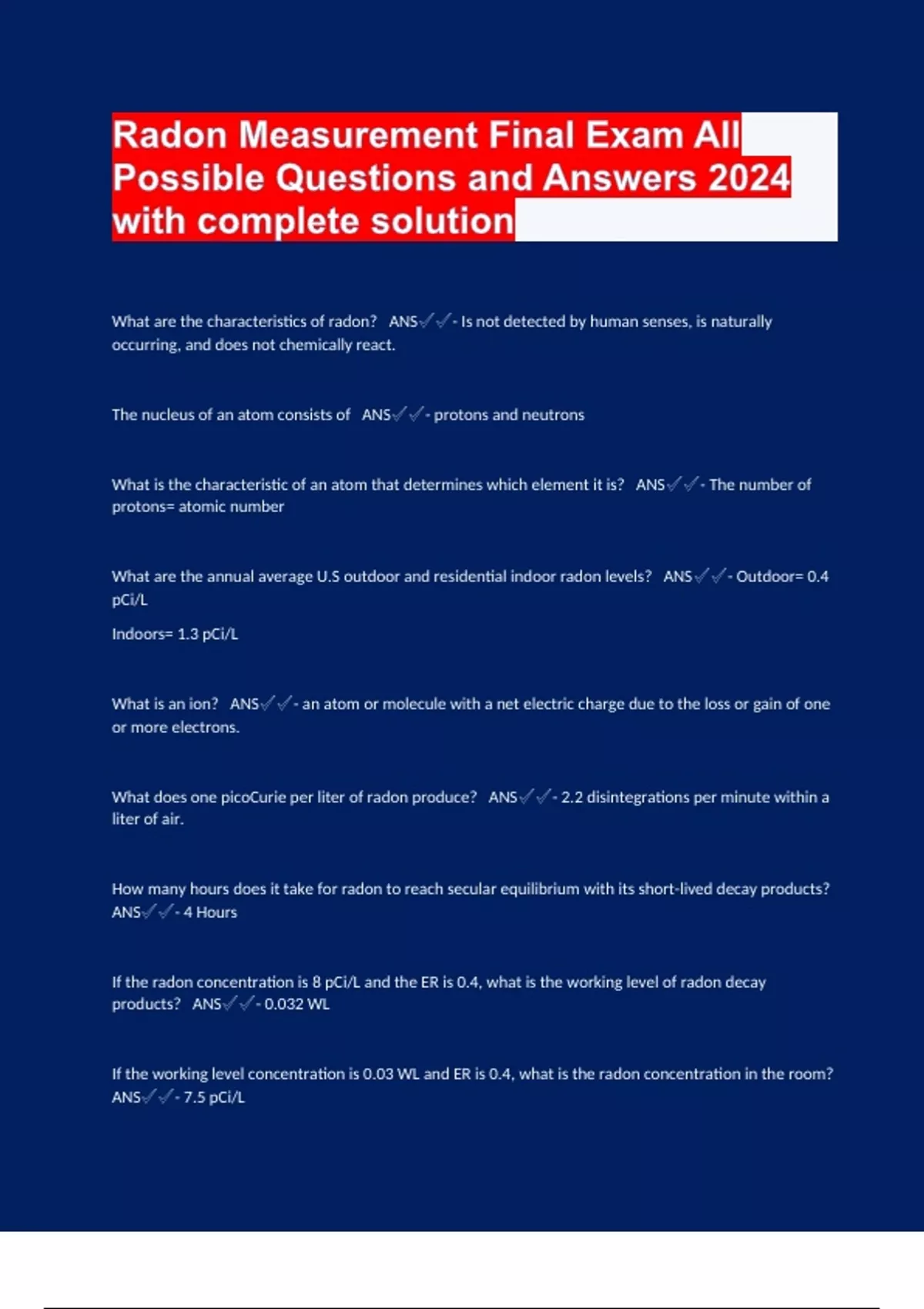 Radon Measurement Final Exam All Possible Questions and Answers 2024 with complete solution

What are the characteristics of radon? ANS✓✓- Is not detected by human senses, is naturally occurring, and does not chemically react.

The nucleus of an atom consists of ANS✓✓- protons and neutrons

What is the characteristic of an atom that determines which element it is? ANS✓✓- The number of protons= atomic number

What are the annual average U.S outdoor and residential indoor radon levels? ANS✓✓- Outdoor= 0.4 pCi/L

Indoors= 1.3 pCi/L

What is an ion? ANS✓✓- an atom or molecule with a net electric charge due to the loss or gain of one or more electrons.

What does one picoCurie per liter of radon produce? ANS✓✓- 2.2 disintegrations per minute within a liter of air.

How many hours does it take for radon to reach secular equilibrium with its short-lived decay products? ANS✓✓- 4 Hours

If the radon concentration is 8 pCi/L and the ER is 0.4, what is the working level of radon decay products? ANS✓✓- 0.032 WL

If the working level concentration is 0.03 WL and ER is 0.4, what is the radon concentration in the room? ANS✓✓- 7.5 pCi/L